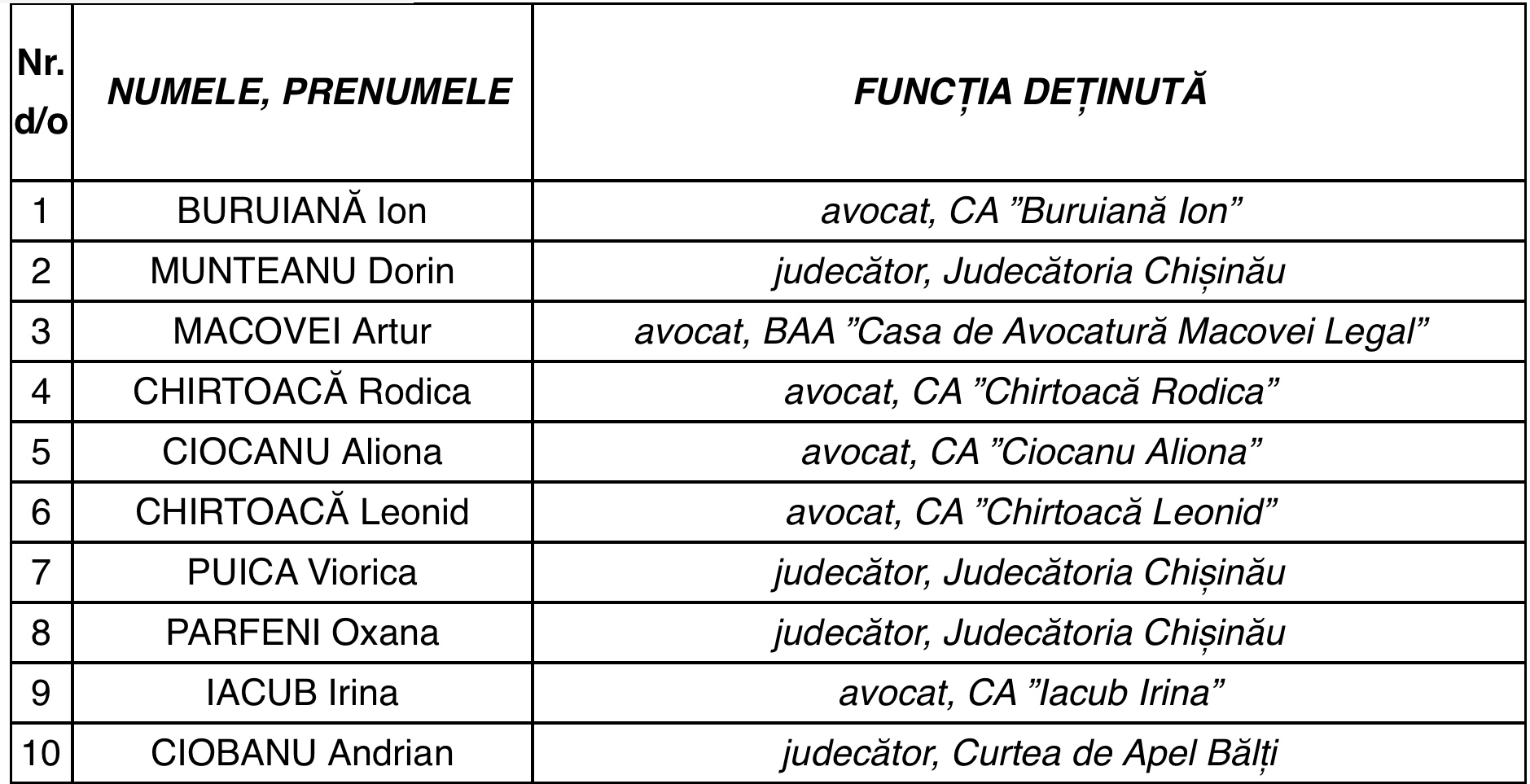 | Nr. d/o | NUMELE, PRENUMELE | FUNCȚIA DEȚINUTĂ |
|---|---|---|
| 1 | BURUIANĂ Ion | avocat, CA ”Buruiană Ion” |
| 2 | MUNTEANU Dorin | judecător, Judecătoria Chișinău |
| 3 | MACOVEI Artur | avocat, BAA ”Casa de Avocatură Macovei Legal” |
| 4 | CHIRTOACĂ Rodica | avocat, CA ”Chirtoacă Rodica” |
| 5 | CIOCANU Aliona | avocat, CA ”Ciocanu Aliona” |
| 6 | CHIRTOACĂ Leonid | avocat, CA ”Chirtoacă Leonid” |
| 7 | PUICA Viorica | judecător, Judecătoria Chișinău |
| 8 | PARFENI Oxana | judecător, Judecătoria Chișinău |
| 9 | IACUB Irina | avocat, CA ”Iacub Irina” |
| 10 | CIOBANU Andrian | judecător, Curtea de Apel Bălți |